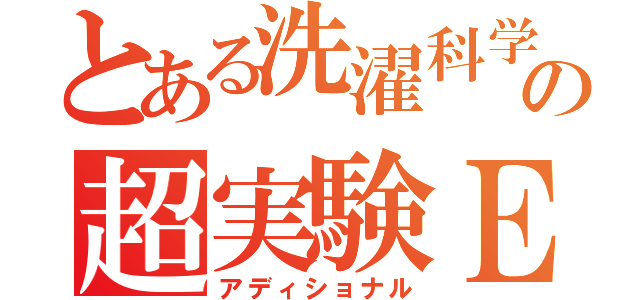 とある洗濯科学の
超実験Ｅ
アディショナル